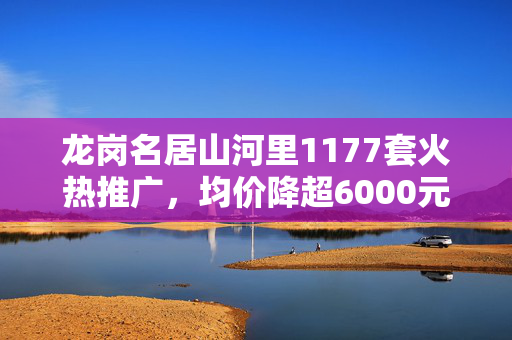 龙岗名居山河里1177套火热推广，均价降超6000元